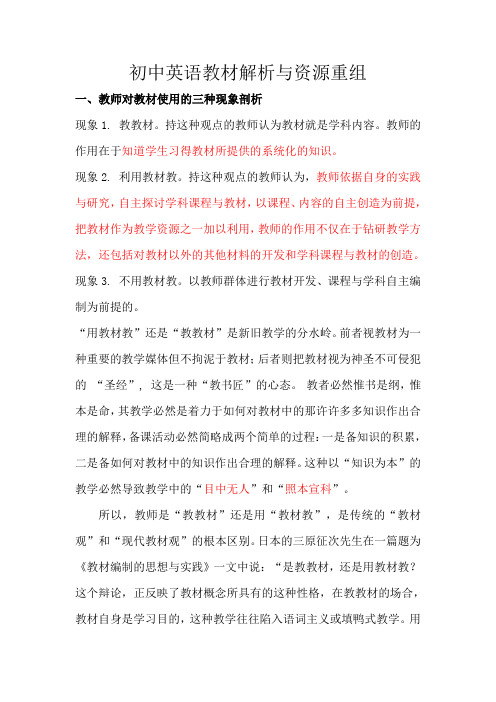 初中英语教材解析与资源重组

一、教师对教材使用的三种现象剖析

现象 1. 教教材。持这种观点的教师认为教材就是学科内容。教师的作用在于知道学生习得教材所提供的系统化的知识。

现象 2. 利用教材教。持这种观点的教师认为，教师依据自身的实践与研究，自主探讨学科课程与教材，以课程、内容的自主创造为前提，把教材作为教学资源之一加以利用，教师的作用不仅在于钻研教学方法，还包括对教材以外的其他材料的开发和学科课程与教材的创造。

现象 3. 不用教材教。以教师群体进行教材开发、课程与学科自主编制为前提的。

“用教材教”还是“教教材”是新旧教学的分水岭。前者视教材为一种重要的教学媒体但不拘泥于教材；后者则把教材视为神圣不可侵犯的 “圣经”，这是一种“教书匠”的心态。 教者必然惟书是纲，惟本是命，其教学必然是着力于如何对教材中的那许许多多知识作出合理的解释，备课活动必然简略成两个简单的过程：一是备知识的积累，二是备如何对教材中的知识作出合理的解释。这种以“知识为本”的教学必然导致教学中的“目中无人”和“照本宣科”。

所以，教师是“教教材”还是用“教材教”，是传统的“教材观”和“现代教材观”的根本区别。日本的三原征次先生在一篇题为《教材编制的思想与实践》一文中说：“是教教材，还是用教材教？这个辩论，正反映了教材概念所具有的这种性格，在教教材的场合，教材自身是学习目的，这种教学往往陷入语词主义或填鸭式教学。用